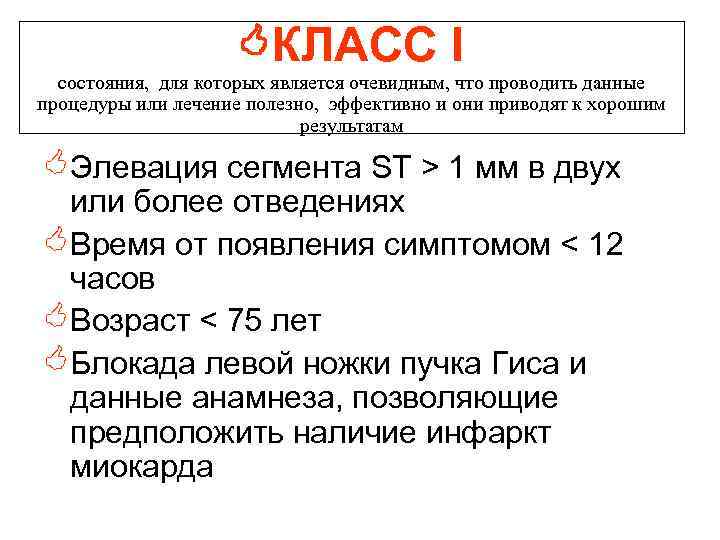 КЛАСС I

состояния, для которых является очевидным, что проводить данные процедуры или лечение полезно, эффективно и они приводят к хорошим результатам

Элевация сегмента ST > 1 мм в двух или более отведениях

Время от появления симптомом < 12 часов

Возраст < 75 лет

Блокада левой ножки пучка Гиса и данные анамнеза, позволяющие предположить наличие инфаркт миокарда